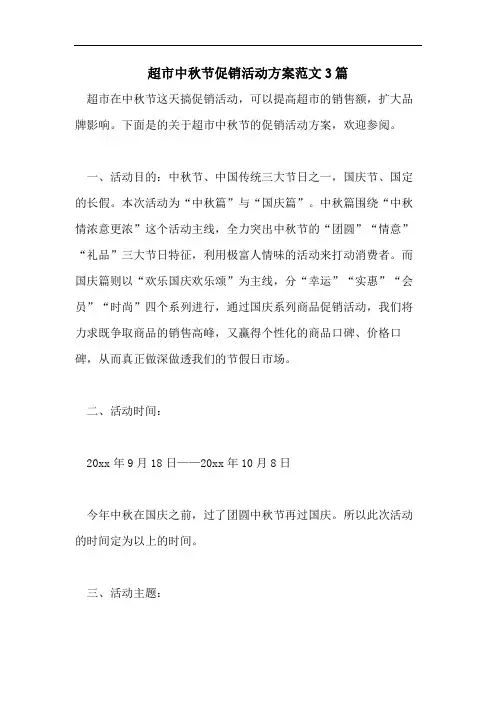 超市中秋节促销活动方案范文3篇

超市在中秋节这天搞促销活动，可以提高超市的销售额，扩大品牌影响。下面是的关于超市中秋节的促销活动方案，欢迎参阅。

一、活动目的：中秋节、中国传统三大节日之一，国庆节、国定的长假。本次活动为“中秋篇”与“国庆篇”。中秋篇围绕“中秋情浓意更浓”这个活动主线，全力突出中秋节的“团圆”“情意”“礼品”三大节日特征，利用极富人情味的活动来打动消费者。而国庆篇则以“欢乐国庆欢乐颂”为主线，分“幸运”“实惠”“会员”“时尚”四个系列进行，通过国庆系列商品促销活动，我们将力求既争取商品的销售高峰，又赢得个性化的商品口碑、价格口碑，从而真正做深做透我们的节假日市场。

二、活动时间：

20xx年9月18日——20xx年10月8日

今年中秋在国庆之前，过了团圆中秋节再过国庆。所以此次活动的时间定为以上的时间。

三、活动主题：